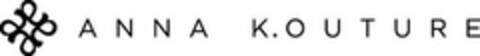 ANNA K.OUTURE